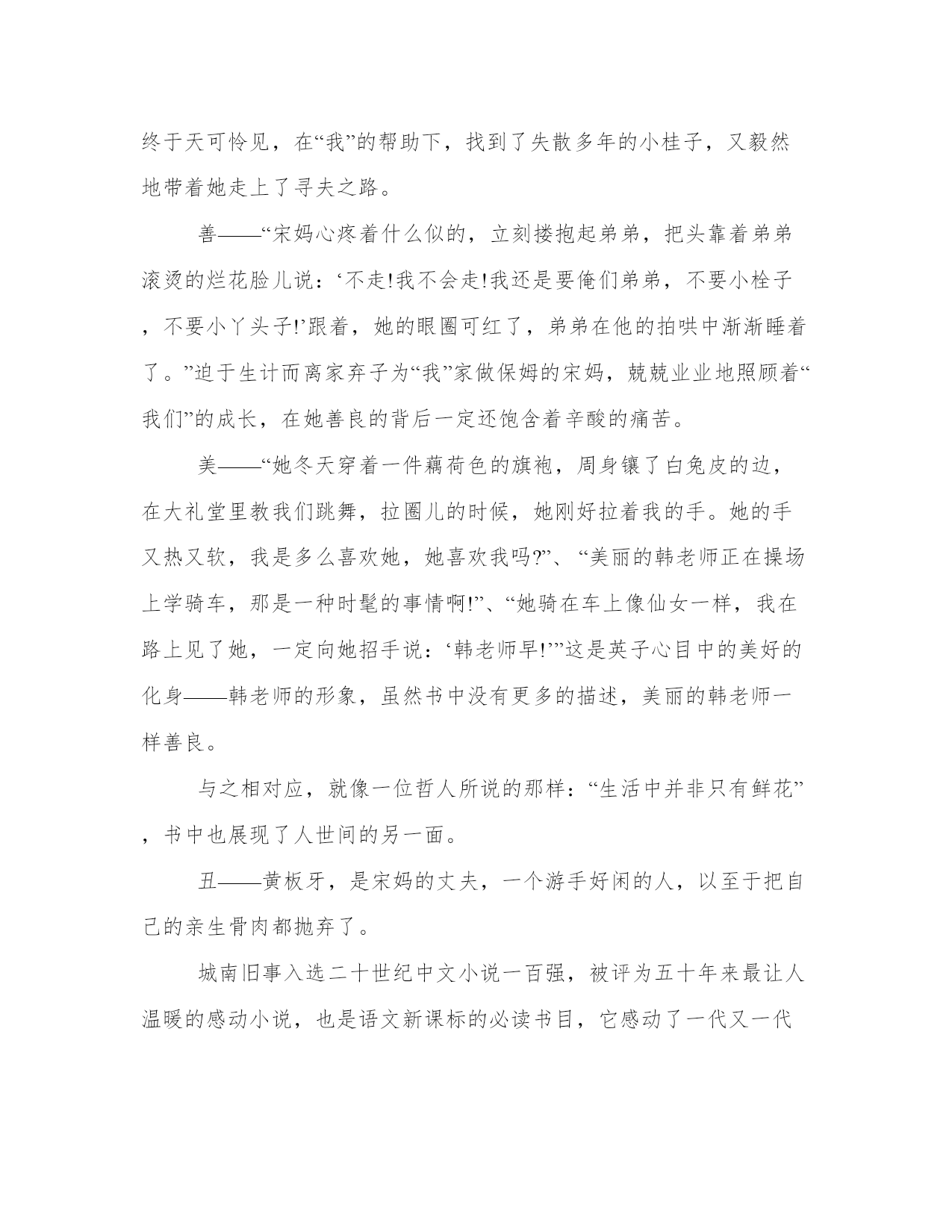 终于天可怜见，在“我”的帮助下，找到了失散多年的小桂子，又毅然地带着她走上了寻夫之路。

善——“宋妈心疼着什么似的，立刻搂抱起弟弟，把头靠着弟弟滚烫的烂花脸儿说：‘不走!我不会走!我还是要俺们弟弟，不要小栓子，不要小丫头子!’跟着，她的眼圈可红了，弟弟在他的拍哄中渐渐睡着了。”迫于生计而离家弃子为“我”家做保姆的宋妈，兢兢业业地照顾着“我们”的成长，在她善良的背后一定还饱含着辛酸的痛苦。

美——“她冬天穿着一件藕荷色的旗袍，周身镶了白兔皮的边，在大礼堂里教我们跳舞，拉圈儿的时候，她刚好拉着我的手。她的手又热又软，我是多么喜欢她，她喜欢我吗?”、“美丽的韩老师正在操场上学骑车，那是一种时髦的事情啊!”、“她骑在车上像仙女一样，我在路上见了她，一定向她招手说：‘韩老师早!’”这是英子心目中的美好的化身——韩老师的形象，虽然书中没有更多的描述，美丽的韩老师一样善良。

与之相对应，就像一位哲人所说的那样：“生活中并非只有鲜花”，书中也展现了人世间的另一面。

丑——黄板牙，是宋妈的丈夫，一个游手好闲的人，以至于把自己的亲生骨肉都抛弃了。

城南旧事入选二十世纪中文小说一百强，被评为五十年来最让人温暖的感动小说，也是语文新课标的必读书目，它感动了一代又一代